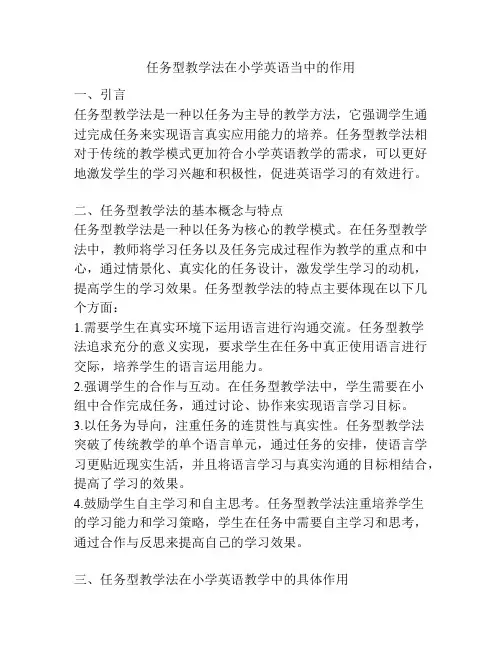 任务型教学法在小学英语当中的作用

一、引言
任务型教学法是一种以任务为主导的教学方法，它强调学生通过完成任务来实现语言真实应用能力的培养。任务型教学法相对于传统的教学模式更加符合小学英语教学的需求，可以更好地激发学生的学习兴趣和积极性，促进英语学习的有效进行。

二、任务型教学法的基本概念与特点
任务型教学法是一种以任务为核心的教学模式。在任务型教学法中，教师将学习任务以及任务完成过程作为教学的重点和中心，通过情景化、真实化的任务设计，激发学生学习的动机，提高学生的学习效果。任务型教学法的特点主要体现在以下几个方面：
1.需要学生在真实环境下运用语言进行沟通交流。任务型教学法追求充分的意义实现，要求学生在任务中真正使用语言进行交际，培养学生的语言运用能力。
2.强调学生的合作与互动。在任务型教学法中，学生需要在小组中合作完成任务，通过讨论、协作来实现语言学习目标。
3.以任务为导向，注重任务的连贯性与真实性。任务型教学法突破了传统教学的单个语言单元，通过任务的安排，使语言学习更贴近现实生活，并且将语言学习与真实沟通的目标相结合，提高了学习的效果。
4.鼓励学生自主学习和自主思考。任务型教学法注重培养学生的学习能力和学习策略，学生在任务中需要自主学习和思考，通过合作与反思来提高自己的学习效果。

三、任务型教学法在小学英语教学中的具体作用